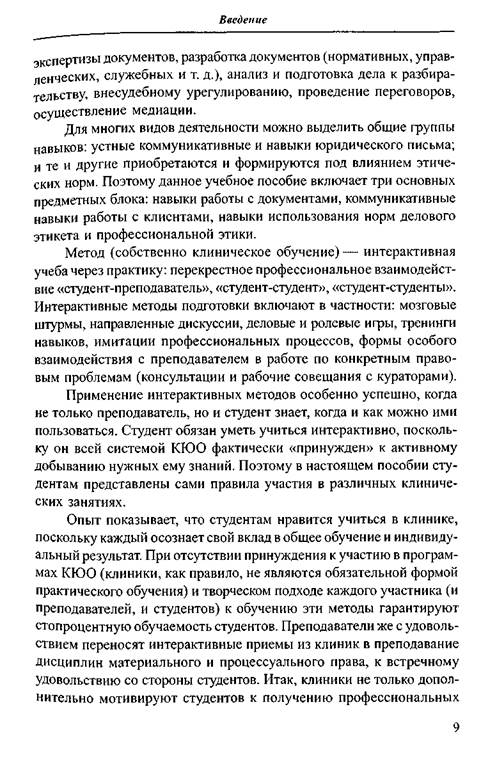 Введение

экспертизы документов, разработка документов (нормативных, управленческих, служебных и т. д.), анализ и подготовка дела к разбирательству, внесудебному урегулированию, проведение переговоров, осуществление медиации.

Для многих видов деятельности можно выделить общие группы навыков: устные коммуникативные и навыки юридического письма; и те и другие приобретаются и формируются под влиянием этических норм. Поэтому данное учебное пособие включает три основных предметных блока: навыки работы с документами, коммуникативные навыки работы с клиентами, навыки использования норм делового этикета и профессиональной этики.

Метод (собственно клиническое обучение) — интерактивная учеба через практику: перекрестное профессиональное взаимодействие «студент-преподаватель», «студент-студент», «студент-студенты». Интерактивные методы подготовки включают в частности: мозговые штурмы, направленные дискуссии, деловые и ролевые игры, тренинги навыков, имитации профессиональных процессов, формы особого взаимодействия с преподавателем в работе по конкретным правовым проблемам (консультации и рабочие совещания с кураторами).

Применение интерактивных методов особенно успешно, когда не только преподаватель, но и студент знает, когда и как можно ими пользоваться. Студент обязан уметь учиться интерактивно, поскольку он всей системой КЮО фактически «принужден» к активному добыванию нужных ему знаний. Поэтому в настоящем пособии студентам представлены сами правила участия в различных клинических занятиях.

Опыт показывает, что студентам нравится учиться в клинике, поскольку каждый осознает свой вклад в общее обучение и индивидуальный результат. При отсутствии принуждения к участию в программах КЮО (клиники, как правило, не являются обязательной формой практического обучения) и творческом подходе каждого участника (и преподавателей, и студентов) к обучению эти методы гарантируют стопроцентную обучаемость студентов. Преподаватели же с удовольствием переносят интерактивные приемы из клиник в преподавание дисциплин материального и процессуального права, к встречному удовольствию со стороны студентов. Итак, клиники не только дополнительно мотивируют студентов к получению профессиональных

9